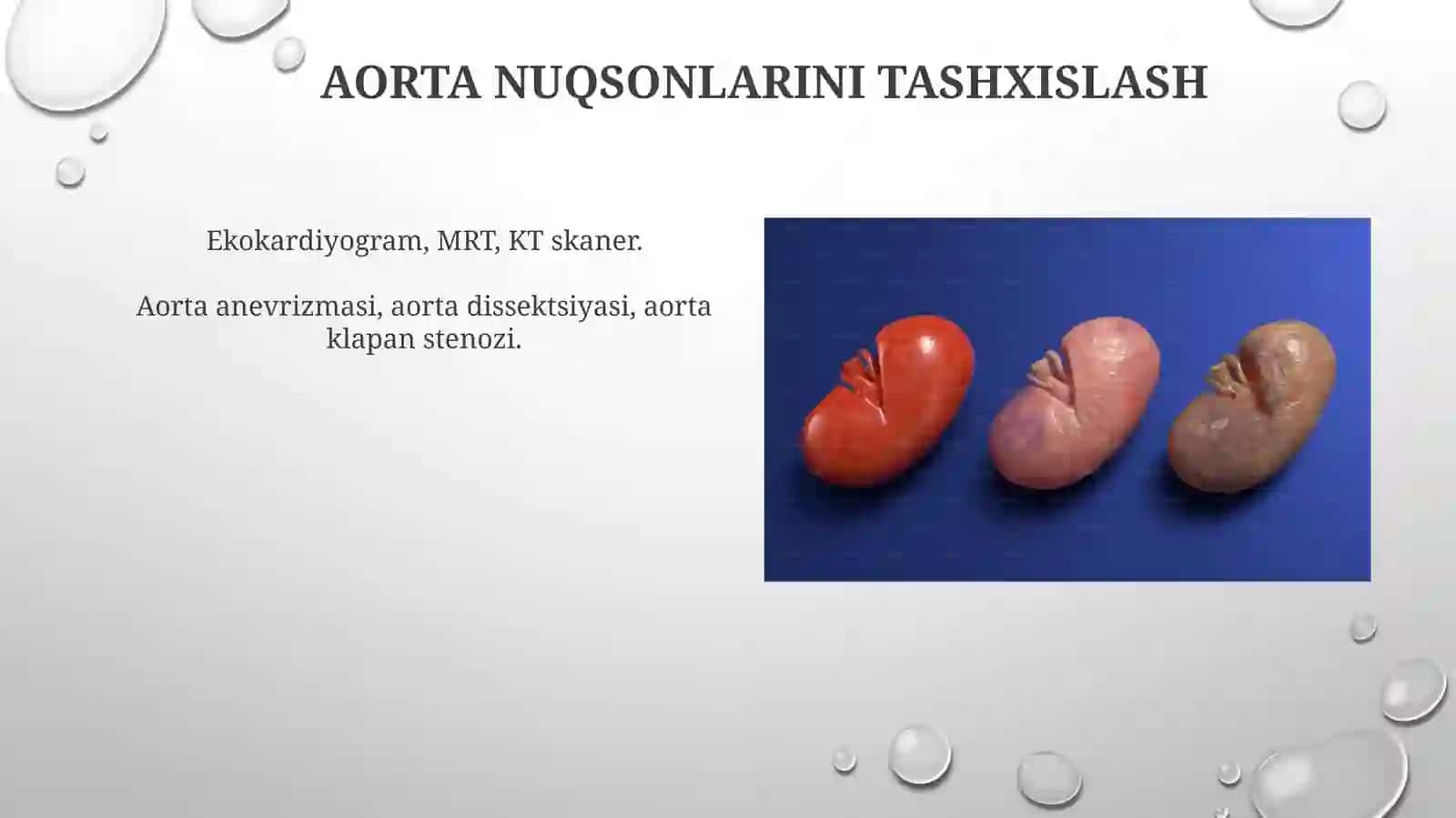 AORTA NUQSONLARINI TASHXISLASH

Ekokardiyogram, MRT, KT skaner.

Aorta anevrizmasi, aorta dissektsiyasi, aorta klapan stenozi.